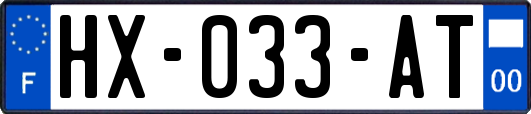 F
HX-033-AT
00